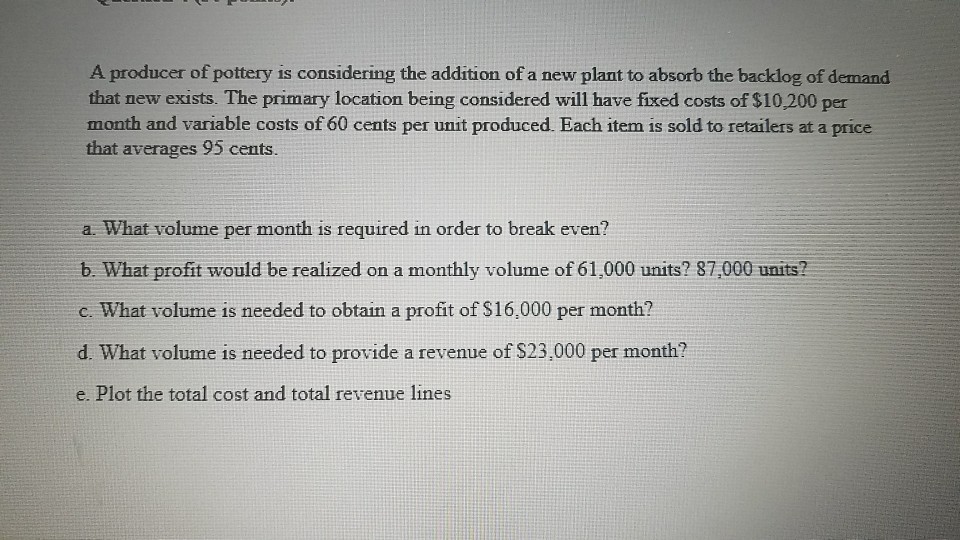 A producer of pottery is considering the addition of a new plant to absorb the backlog of demand that new exists. The primary location being considered will have fixed costs of \$10,200 per month and variable costs of 60 cents per unit produced. Each item is sold to retailers at a price that averages 95 cents.

a. What volume per month is required in order to break even?

b. What profit would be realized on a monthly volume of 61,000 units? 87,000 units?

c. What volume is needed to obtain a profit of \$16,000 per month?

d. What volume is needed to provide a revenue of \$23,000 per month?

e. Plot the total cost and total revenue lines